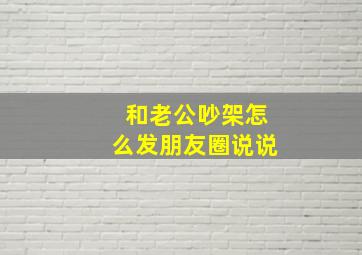 和老公吵架怎么发朋友圈说说